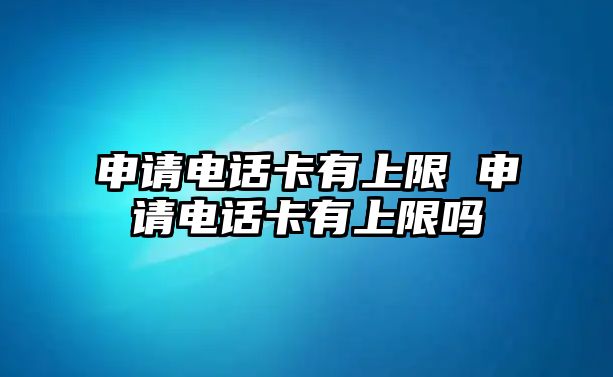 申请电话卡有上限 申请电话卡有上限吗